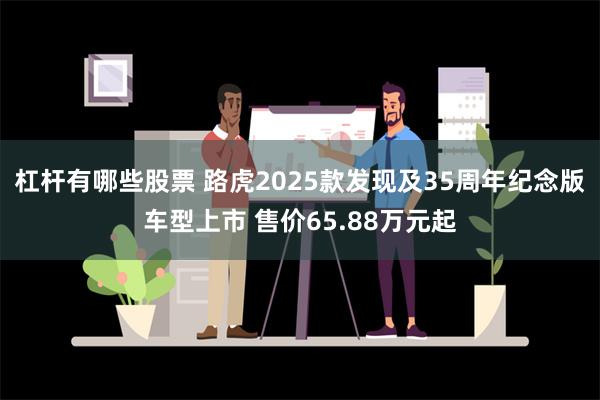 杠杆有哪些股票 路虎2025款发现及35周年纪念版车型上市 售价65.88万元起